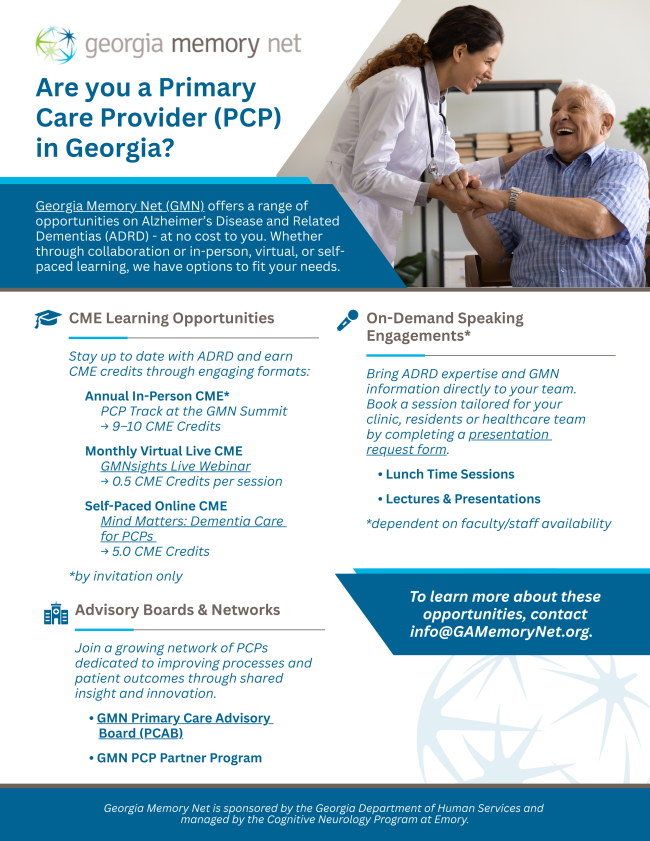 georgia memory net

Are you a Primary Care Provider (PCP) in Georgia?

Georgia Memory Net (GMN) offers a range of opportunities on Alzheimer's Disease and Related Dementias (ADRD) - at no cost to you. Whether through collaboration or in-person, virtual, or self-paced learning, we have options to fit your needs.

CME Learning Opportunities

Stay up to date with ADRD and earn CME credits through engaging formats:

Annual In-Person CME*
PCP Track at the GMN Summit
→ 9–10 CME Credits

Monthly Virtual Live CME
GMNsights Live Webinar
→ 0.5 CME Credits per session

Self-Paced Online CME
Mind Matters: Dementia Care for PCPs
→ 5.0 CME Credits

*by invitation only

Advisory Boards & Networks

Join a growing network of PCPs dedicated to improving processes and patient outcomes through shared insight and innovation.

• GMN Primary Care Advisory Board (PCAB)

• GMN PCP Partner Program

On-Demand Speaking Engagements*

Bring ADRD expertise and GMN information directly to your team. Book a session tailored for your clinic, residents or healthcare team by completing a presentation request form.

• Lunch Time Sessions

• Lectures & Presentations

*dependent on faculty/staff availability

To learn more about these opportunities, contact info@GAMemoryNet.org.

Georgia Memory Net is sponsored by the Georgia Department of Human Services and managed by the Cognitive Neurology Program at Emory.